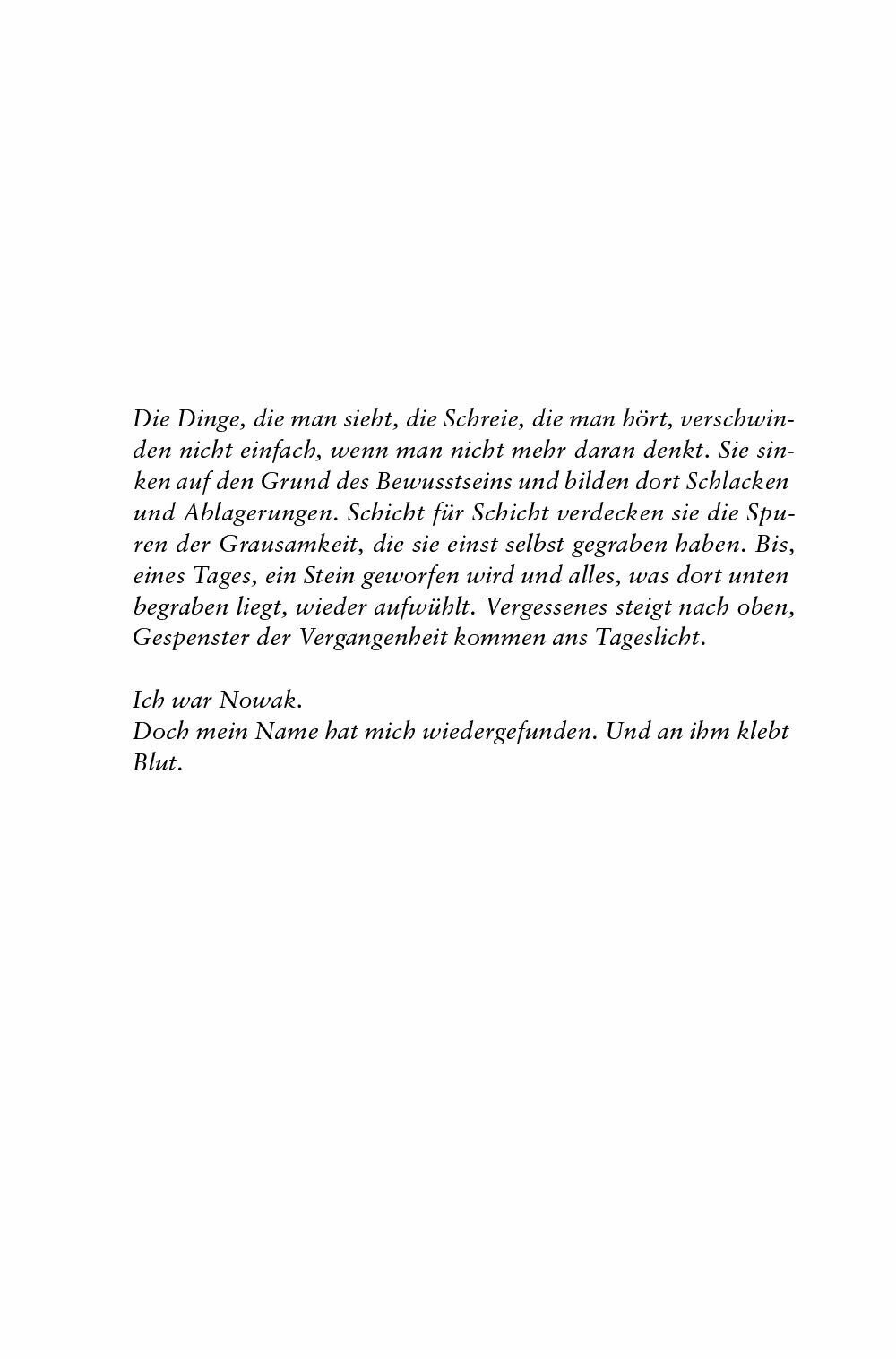 Die Dinge, die man sieht, die Schreie, die man hört, verschwinden nicht einfach, wenn man nicht mehr daran denkt. Sie sinken auf den Grund des Bewusstseins und bilden dort Schlacken und Ablagerungen. Schicht für Schicht verdecken sie die Spuren der Grausamkeit, die sie einst selbst gegraben haben. Bis, eines Tages, ein Stein geworfen wird und alles, was dort unten begraben liegt, wieder aufwühlt. Vergessenes steigt nach oben, Gespenster der Vergangenheit kommen ans Tageslicht.

Ich war Nowak.
Doch mein Name hat mich wiedergefunden. Und an ihm klebt Blut.